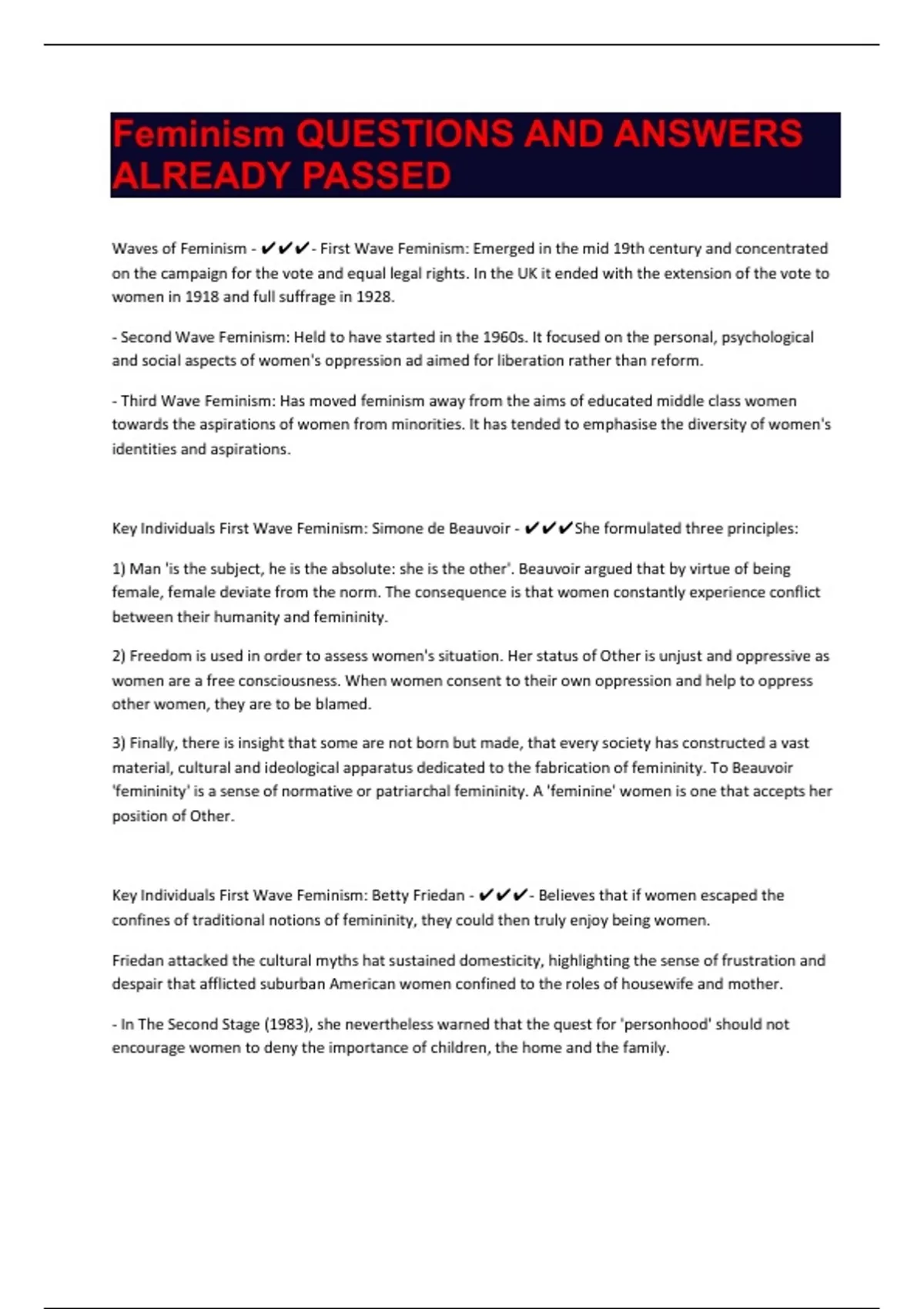 Feminism QUESTIONS AND ANSWERS ALREADY PASSED

Waves of Feminism - ✔✔✔- First Wave Feminism: Emerged in the mid 19th century and concentrated on the campaign for the vote and equal legal rights. In the UK it ended with the extension of the vote to women in 1918 and full suffrage in 1928.

- Second Wave Feminism: Held to have started in the 1960s. It focused on the personal, psychological and social aspects of women's oppression ad aimed for liberation rather than reform.

- Third Wave Feminism: Has moved feminism away from the aims of educated middle class women towards the aspirations of women from minorities. It has tended to emphasise the diversity of women's identities and aspirations.

Key Individuals First Wave Feminism: Simone de Beauvoir - ✔✔✔She formulated three principles:

1) Man 'is the subject, he is the absolute: she is the other'. Beauvoir argued that by virtue of being female, female deviate from the norm. The consequence is that women constantly experience conflict between their humanity and femininity.

2) Freedom is used in order to assess women's situation. Her status of Other is unjust and oppressive as women are a free consciousness. When women consent to their own oppression and help to oppress other women, they are to be blamed.

3) Finally, there is insight that some are not born but made, that every society has constructed a vast material, cultural and ideological apparatus dedicated to the fabrication of femininity. To Beauvoir 'femininity' is a sense of normative or patriarchal femininity. A 'feminine' women is one that accepts her position of Other.

Key Individuals First Wave Feminism: Betty Friedan - ✔✔✔- Believes that if women escaped the confines of traditional notions of femininity, they could then truly enjoy being women.

Friedan attacked the cultural myths hat sustained domesticity, highlighting the sense of frustration and despair that afflicted suburban American women confined to the roles of housewife and mother.

- In The Second Stage (1983), she nevertheless warned that the quest for 'personhood' should not encourage women to deny the importance of children, the home and the family.